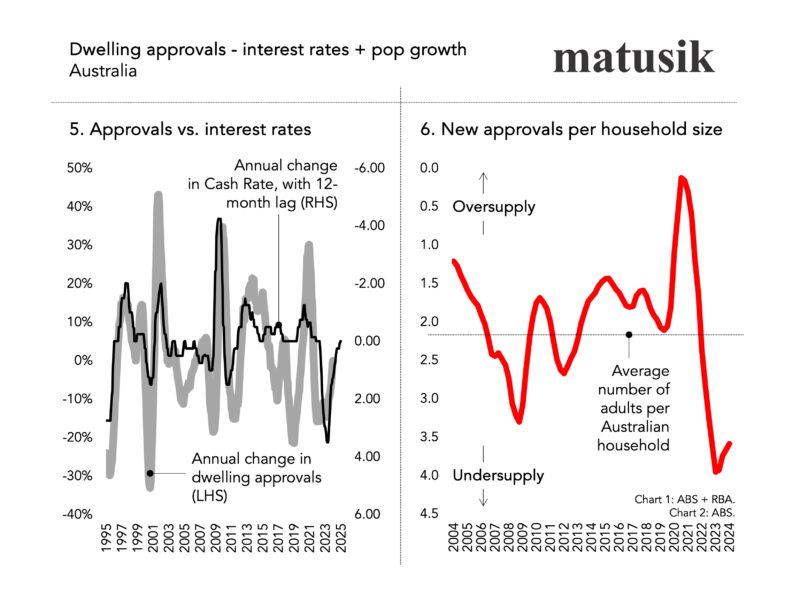 Dwelling approvals - interest rates + pop growth
Australia

matusik

5. Approvals vs. interest rates

50%
40%
30%
20%
10%
0%
-10%
-20%
-30%
-40%

-6.00
-4.00
-2.00
0.00
2.00
4.00
6.00

Annual change in Cash Rate, with 12-month lag (RHS)

Annual change in dwelling approvals (LHS)

1995
1997
1999
2001
2003
2005
2007
2009
2011
2013
2015
2017
2019
2021
2023
2025

6. New approvals per household size

0.0
0.5
1.0
1.5
2.0
2.5
3.0
3.5
4.0
4.5

Oversupply

Average number of adults per Australian household

Undersupply

Chart 1: ABS + RBA.
Chart 2: ABS.

2004
2005
2006
2007
2008
2009
2010
2011
2012
2013
2014
2015
2016
2017
2018
2019
2020
2021
2022
2023
2024